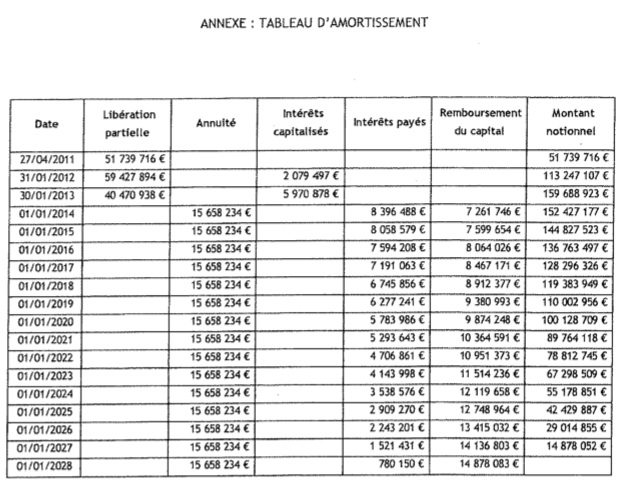 ANNEXE : TABLEAU D'AMORTISSEMENT

| Date | Libération partielle | Annuité | Intérêts capitalisés | Intérêts payés | Remboursement du capital | Montant notionnel |
|---|---|---|---|---|---|---|
| 27/04/2011 | 51 739 716 € | | | | | 51 739 716 € |
| 31/01/2012 | 59 427 894 € | | 2 079 497 € | | | 113 247 107 € |
| 30/01/2013 | 40 470 938 € | | 5 970 878 € | | | 159 688 923 € |
| 01/01/2014 | | 15 658 234 € | | 8 396 488 € | 7 261 746 € | 152 427 177 € |
| 01/01/2015 | | 15 658 234 € | | 8 058 579 € | 7 599 654 € | 144 827 523 € |
| 01/01/2016 | | 15 658 234 € | | 7 594 208 € | 8 064 026 € | 136 763 497 € |
| 01/01/2017 | | 15 658 234 € | | 7 191 063 € | 8 467 171 € | 128 296 326 € |
| 01/01/2018 | | 15 658 234 € | | 6 745 856 € | 8 912 377 € | 119 383 949 € |
| 01/01/2019 | | 15 658 234 € | | 6 277 241 € | 9 380 993 € | 110 002 956 € |
| 01/01/2020 | | 15 658 234 € | | 5 783 986 € | 9 874 248 € | 100 128 709 € |
| 01/01/2021 | | 15 658 234 € | | 5 293 643 € | 10 364 591 € | 89 764 118 € |
| 01/01/2022 | | 15 658 234 € | | 4 706 861 € | 10 951 373 € | 78 812 745 € |
| 01/01/2023 | | 15 658 234 € | | 4 143 998 € | 11 514 236 € | 67 298 509 € |
| 01/01/2024 | | 15 658 234 € | | 3 538 576 € | 12 119 658 € | 55 178 851 € |
| 01/01/2025 | | 15 658 234 € | | 2 909 270 € | 12 748 964 € | 42 429 887 € |
| 01/01/2026 | | 15 658 234 € | | 2 243 201 € | 13 415 032 € | 29 014 855 € |
| 01/01/2027 | | 15 658 234 € | | 1 521 431 € | 14 136 803 € | 14 878 052 € |
| 01/01/2028 | | 15 658 234 € | | 780 150 € | 14 878 083 € | |